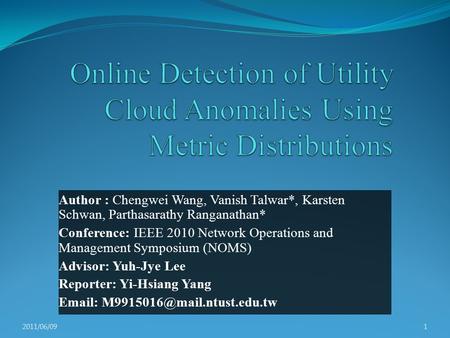 Online Detection of Utility Cloud Anomalies Using Metric Distributions

Author : Chengwei Wang, Vanish Talwar*, Karsten Schwan, Parthasarathy Ranganathan*

Conference: IEEE 2010 Network Operations and Management Symposium (NOMS)

Advisor: Yuh-Jye Lee

Reporter: Yi-Hsiang Yang

Email: M9915016@mail.ntust.edu.tw

2011/06/09

1